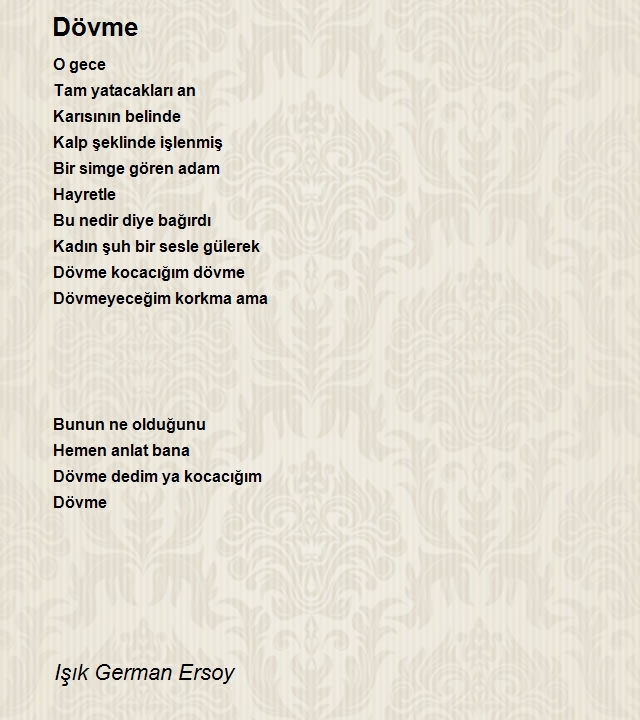 Dövme

O gece
Tam yatacakları an
Karısının belinde
Kalp şeklinde işlenmiş
Bir simge gören adam
Hayretle
Bu nedir diye bağırdı
Kadın şuh bir sesle gülerek
Dövme kocacığım dövme
Dövmeyeceğim korkma ama

Bunun ne olduğunu
Hemen anlat bana
Dövme dedim ya kocacığım
Dövme

Işık German Ersoy